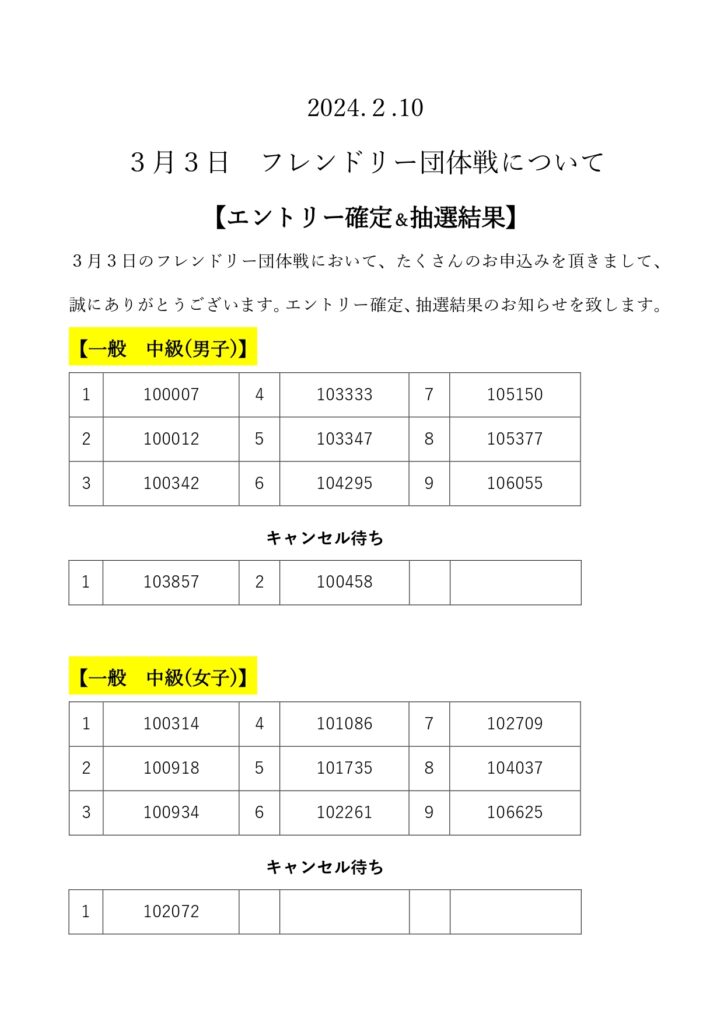 2024.2.10

３月３日　フレンドリー団体戦について

【エントリー確定&抽選結果】

３月３日のフレンドリー団体戦において、たくさんのお申込みを頂きまして、誠にありがとうございます。エントリー確定、抽選結果のお知らせを致します。

【一般　中級(男子)】

| 1 | 100007 | 4 | 103333 | 7 | 105150 |
|---|---|---|---|---|---|
| 2 | 100012 | 5 | 103347 | 8 | 105377 |
| 3 | 100342 | 6 | 104295 | 9 | 106055 |

キャンセル待ち

| 1 | 103857 | 2 | 100458 | | |
|---|---|---|---|---|---|

【一般　中級(女子)】

| 1 | 100314 | 4 | 101086 | 7 | 102709 |
|---|---|---|---|---|---|
| 2 | 100918 | 5 | 101735 | 8 | 104037 |
| 3 | 100934 | 6 | 102261 | 9 | 106625 |

キャンセル待ち

| 1 | 102072 | | | | |
|---|---|---|---|---|---|